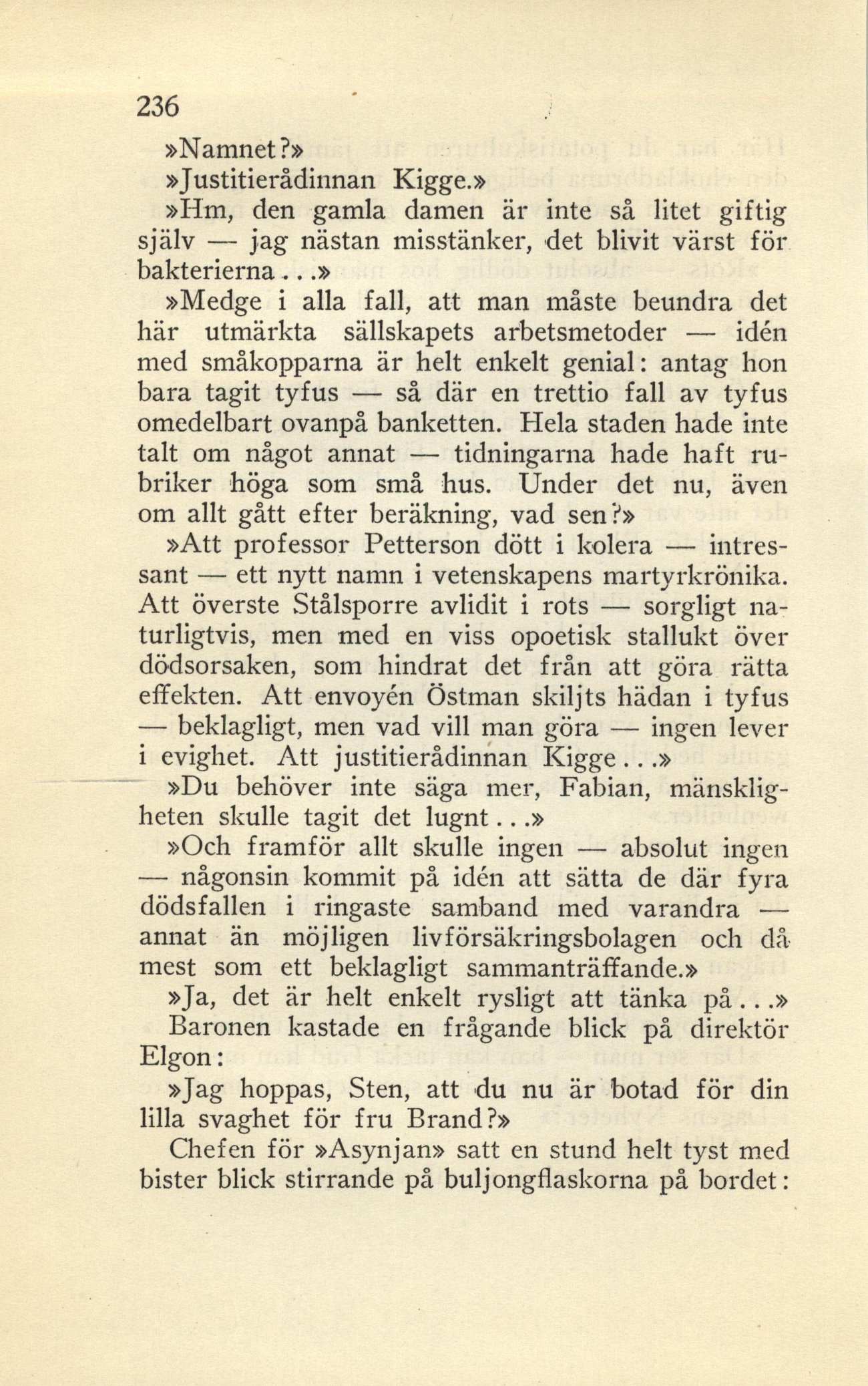 236

»Namnet?»

»Justitierådinnan Kigge.»

»Hm, den gamla damen är inte så litet giftig själv — jag nästan misstänker, det blivit värst för bakterierna...»

»Medge i alla fall, att man måste beundra det här utmärkta sällskapets arbetsmetoder — idén med småkopparna är helt enkelt genial: antag hon bara tagit tyfus — så där en trettio fall av tyfus omedelbart ovanpå banketten. Hela staden hade inte talt om något annat — tidningarna hade haft rubriker höga som små hus. Under det nu, även om allt gått efter beräkning, vad sen?»

»Att professor Petterson dött i kolera — intressant — ett nytt namn i vetenskapens martyrkrönika. Att överste Stålsporre avlidit i rots — sorgligt naturligtvis, men med en viss opoetisk stallukt över dödsorsaken, som hindrat det från att göra rätta effekten. Att envoyén Östman skiljts hädan i tyfus — beklagligt, men vad vill man göra — ingen lever i evighet. Att justitierådinnan Kigge...»

»Du behöver inte säga mer, Fabian, mänskligheten skulle tagit det lugnt...»

»Och framför allt skulle ingen — absolut ingen — någonsin kommit på idén att sätta de där fyra dödsfallen i ringaste samband med varandra — annat än möjligen livförsäkringsbolagen och då mest som ett beklagligt sammanträffande.»

»Ja, det är helt enkelt rysligt att tänka på...»

Baronen kastade en frågande blick på direktör Elgon:

»Jag hoppas, Sten, att du nu är botad för din lilla svaghet för fru Brand?»

Chefen för »Asynjan» satt en stund helt tyst med bister blick stirrande på buljongflaskorna på bordet: